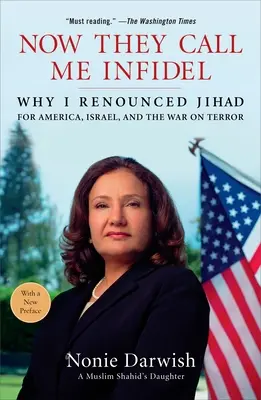 "Must reading." —The Washington Times

NOW THEY CALL ME INFIDEL

WHY I RENOUNCED JIHAD FOR AMERICA, ISRAEL, AND THE WAR ON TERROR

With a New Preface

Nonie Darwish

A Muslim Shahid's Daughter